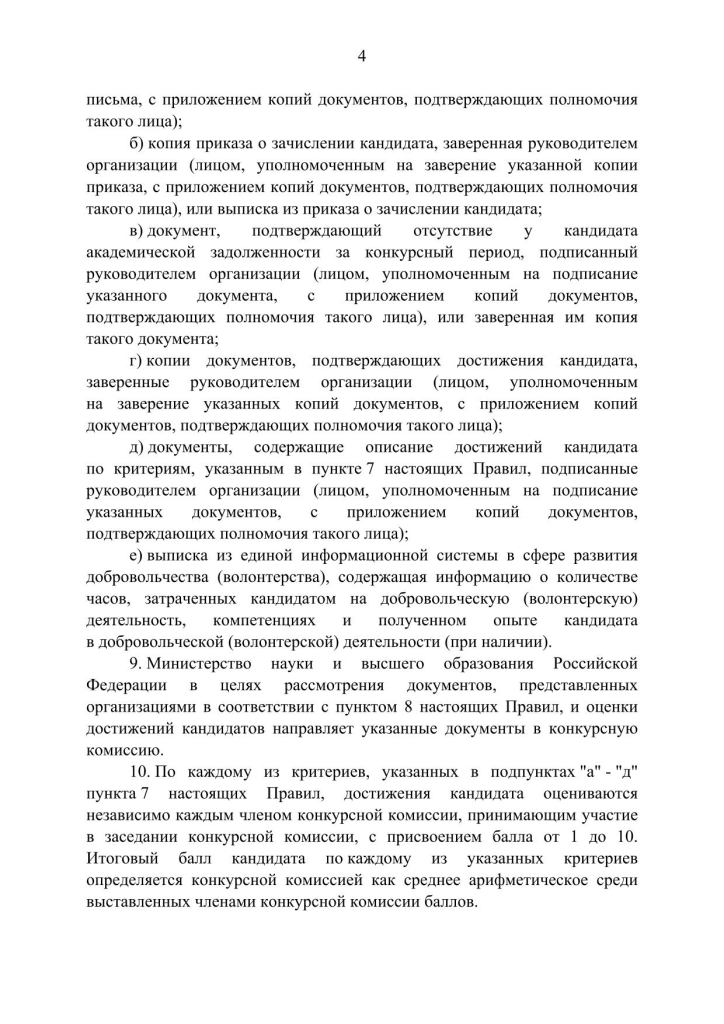 4

письма, с приложением копий документов, подтверждающих полномочия такого лица);

б) копия приказа о зачислении кандидата, заверенная руководителем организации (лицом, уполномоченным на заверение указанной копии приказа, с приложением копий документов, подтверждающих полномочия такого лица), или выписка из приказа о зачислении кандидата;

в) документ, подтверждающий отсутствие у кандидата академической задолженности за конкурсный период, подписанный руководителем организации (лицом, уполномоченным на подписание указанного документа, с приложением копий документов, подтверждающих полномочия такого лица), или заверенная им копия такого документа;

г) копии документов, подтверждающих достижения кандидата, заверенные руководителем организации (лицом, уполномоченным на заверение указанных копий документов, с приложением копий документов, подтверждающих полномочия такого лица);

д) документы, содержащие описание достижений кандидата по критериям, указанным в пункте 7 настоящих Правил, подписанные руководителем организации (лицом, уполномоченным на подписание указанных документов, с приложением копий документов, подтверждающих полномочия такого лица);

е) выписка из единой информационной системы в сфере развития добровольчества (волонтерства), содержащая информацию о количестве часов, затраченных кандидатом на добровольческую (волонтерскую) деятельность, компетенциях и полученном опыте кандидата в добровольческой (волонтерской) деятельности (при наличии).

9. Министерство науки и высшего образования Российской Федерации в целях рассмотрения документов, представленных организациями в соответствии с пунктом 8 настоящих Правил, и оценки достижений кандидатов направляет указанные документы в конкурсную комиссию.

10. По каждому из критериев, указанных в подпунктах "а" - "д" пункта 7 настоящих Правил, достижения кандидата оцениваются независимо каждым членом конкурсной комиссии, принимающим участие в заседании конкурсной комиссии, с присвоением балла от 1 до 10. Итоговый балл кандидата по каждому из указанных критериев определяется конкурсной комиссией как среднее арифметическое среди выставленных членами конкурсной комиссии баллов.